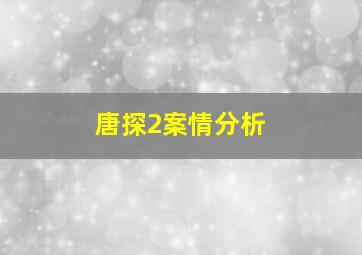 唐探2案情分析